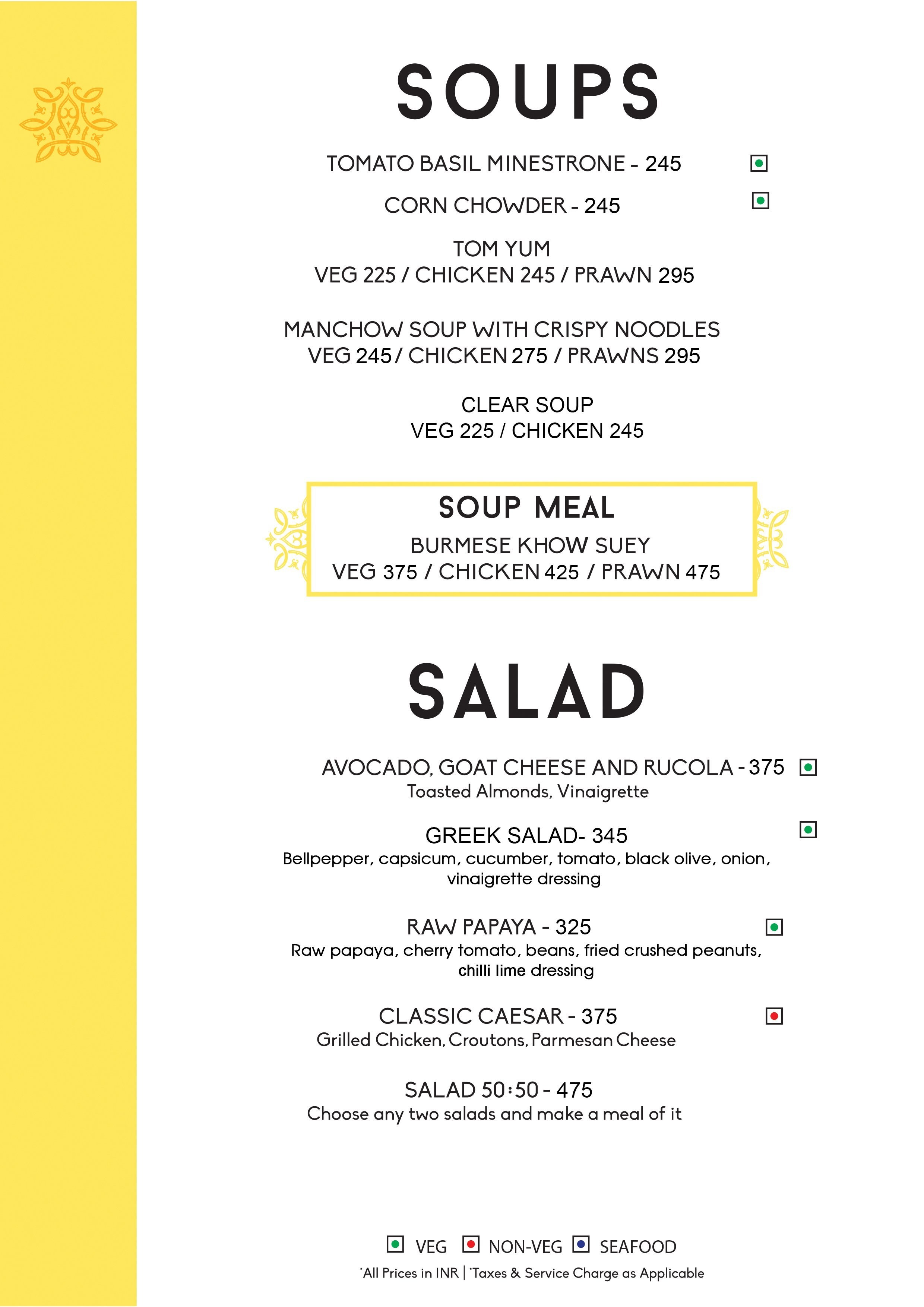 SOUPS

TOMATO BASIL MINESTRONE - 245

CORN CHOWDER - 245

TOM YUM
VEG 225 / CHICKEN 245 / PRAWN 295

MANCHOW SOUP WITH CRISPY NOODLES
VEG 245 / CHICKEN 275 / PRAWNS 295

CLEAR SOUP
VEG 225 / CHICKEN 245

SOUP MEAL
BURMESE KHOW SUEY
VEG 375 / CHICKEN 425 / PRAWN 475

SALAD

AVOCADO, GOAT CHEESE AND RUCOLA - 375
Toasted Almonds, Vinaigrette

GREEK SALAD- 345
Bellpepper, capsicum, cucumber, tomato, black olive, onion, vinaigrette dressing

RAW PAPAYA - 325
Raw papaya, cherry tomato, beans, fried crushed peanuts, chilli lime dressing

CLASSIC CAESAR - 375
Grilled Chicken, Croutons, Parmesan Cheese

SALAD 50:50 - 475
Choose any two salads and make a meal of it

VEG NON-VEG SEAFOOD
*All Prices in INR | *Taxes & Service Charge as Applicable